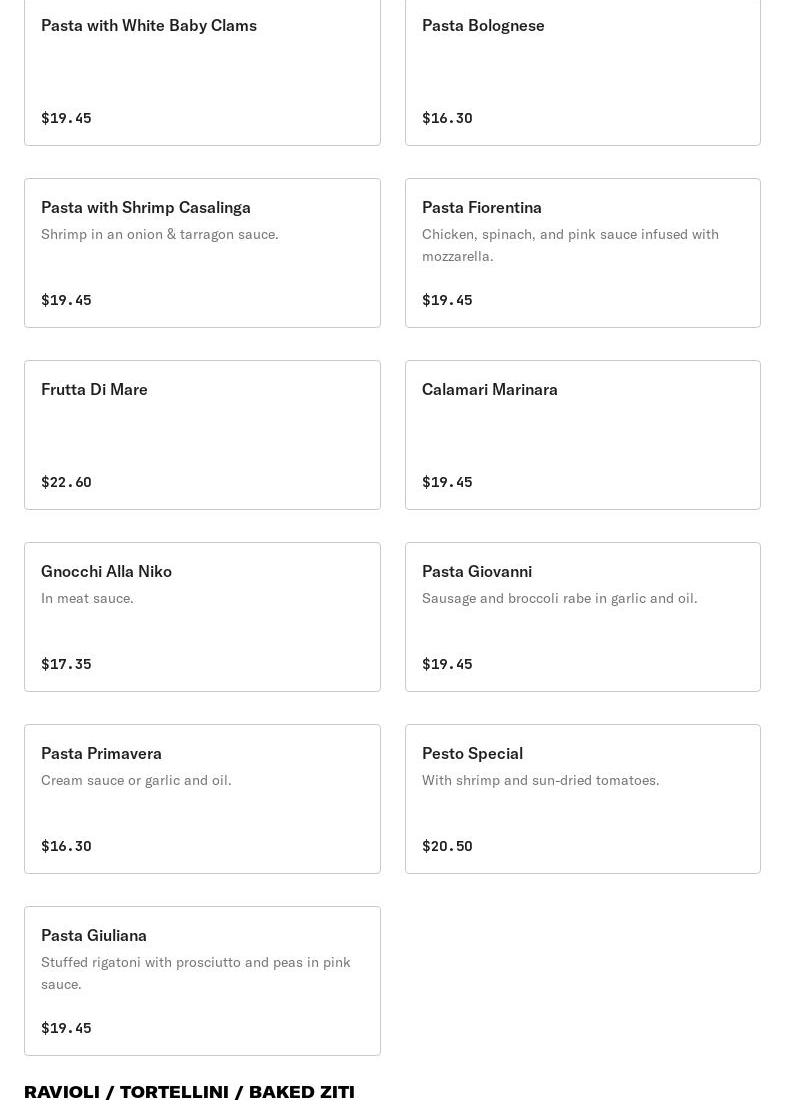 Pasta with White Baby Clams

$19.45

Pasta Bolognese

$16.30

Pasta with Shrimp Casalinga

Shrimp in an onion & tarragon sauce.

$19.45

Pasta Fiorentina

Chicken, spinach, and pink sauce infused with mozzarella.

$19.45

Frutta Di Mare

$22.60

Calamari Marinara

$19.45

Gnocchi Alla Niko

In meat sauce.

$17.35

Pasta Giovanni

Sausage and broccoli rabe in garlic and oil.

$19.45

Pasta Primavera

Cream sauce or garlic and oil.

$16.30

Pesto Special

With shrimp and sun-dried tomatoes.

$20.50

Pasta Giuliana

Stuffed rigatoni with prosciutto and peas in pink sauce.

$19.45

RAVIOLI / TORTELLINI / BAKED ZITI